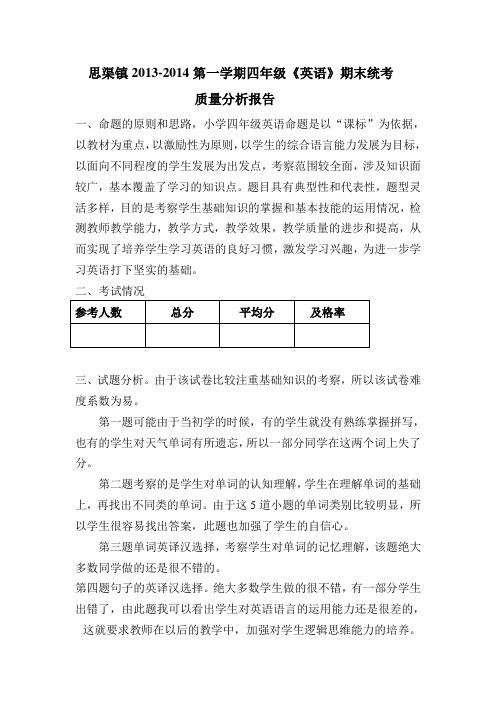 思渠镇 2013-2014 第一学期四年级《英语》期末统考

质量分析报告

一、命题的原则和思路，小学四年级英语命题是以“课标”为依据，以教材为重点，以激励性为原则，以学生的综合语言能力发展为目标，以面向不同程度的学生发展为出发点，考察范围较全面，涉及知识面较广，基本覆盖了学习的知识点。题目具有典型性和代表性，题型灵活多样，目的是考察学生基础知识的掌握和基本技能的运用情况，检测教师教学能力，教学方式，教学效果，教学质量的进步和提高，从而实现了培养学生学习英语的良好习惯，激发学习兴趣，为进一步学习英语打下坚实的基础。

二、考试情况

| 参考人数 | 总分 | 平均分 | 及格率 |
|---|---|---|---|
| | | | |

三、试题分析。由于该试卷比较注重基础知识的考察，所以该试卷难度系数为易。

第一题可能由于当初学的时候，有的学生就没有熟练掌握拼写，也有的学生对天气单词有所遗忘，所以一部分同学在这两个词上失了分。

第二题考察的是学生对单词的认知理解，学生在理解单词的基础上，再找出不同类的单词。由于这 5 道小题的单词类别比较明显，所以学生很容易找出答案，此题也加强了学生的自信心。

第三题单词英译汉选择，考察学生对单词的记忆理解，该题绝大多数同学做的还是很不错的。

第四题句子的英译汉选择。绝大多数学生做的很不错，有一部分学生出错了，由此题我可以看出学生对英语语言的运用能力还是很差的，这就要求教师在以后的教学中，加强对学生逻辑思维能力的培养。